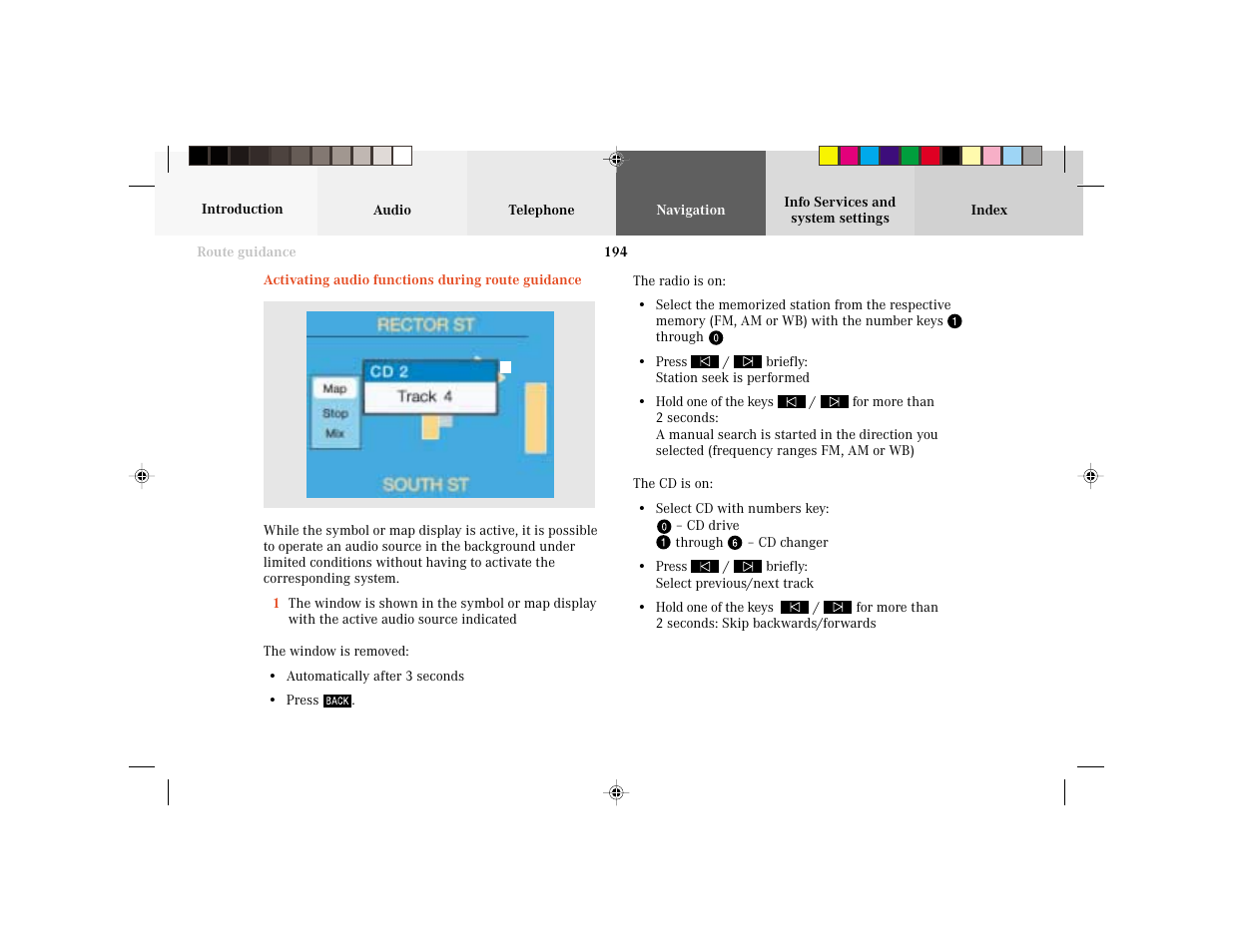 Introduction

Audio

Telephone

Navigation

Info Services and system settings

Index

Route guidance

194

Activating audio functions during route guidance

RECTOR ST

CD 2

Track 4

Map

Stop

Mix

SOUTH ST

While the symbol or map display is active, it is possible to operate an audio source in the background under limited conditions without having to activate the corresponding system.

1 The window is shown in the symbol or map display with the active audio source indicated

The window is removed:

• Automatically after 3 seconds

• Press BACK.

The radio is on:

• Select the memorized station from the respective memory (FM, AM or WB) with the number keys 1 through 0

• Press ◁ / ▷ briefly: Station seek is performed

• Hold one of the keys ◁ / ▷ for more than 2 seconds: A manual search is started in the direction you selected (frequency ranges FM, AM or WB)

The CD is on:

• Select CD with numbers key: 0 – CD drive 1 through 6 – CD changer

• Press ◁ / ▷ briefly: Select previous/next track

• Hold one of the keys ◁ / ▷ for more than 2 seconds: Skip backwards/forwards